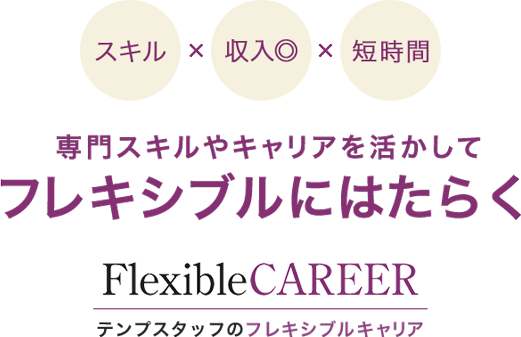 スキル × 収入◎ × 短時間

専門スキルやキャリアを活かして
フレキシブルにはたらく

FlexibleCAREER
テンプスタッフのフレキシブルキャリア